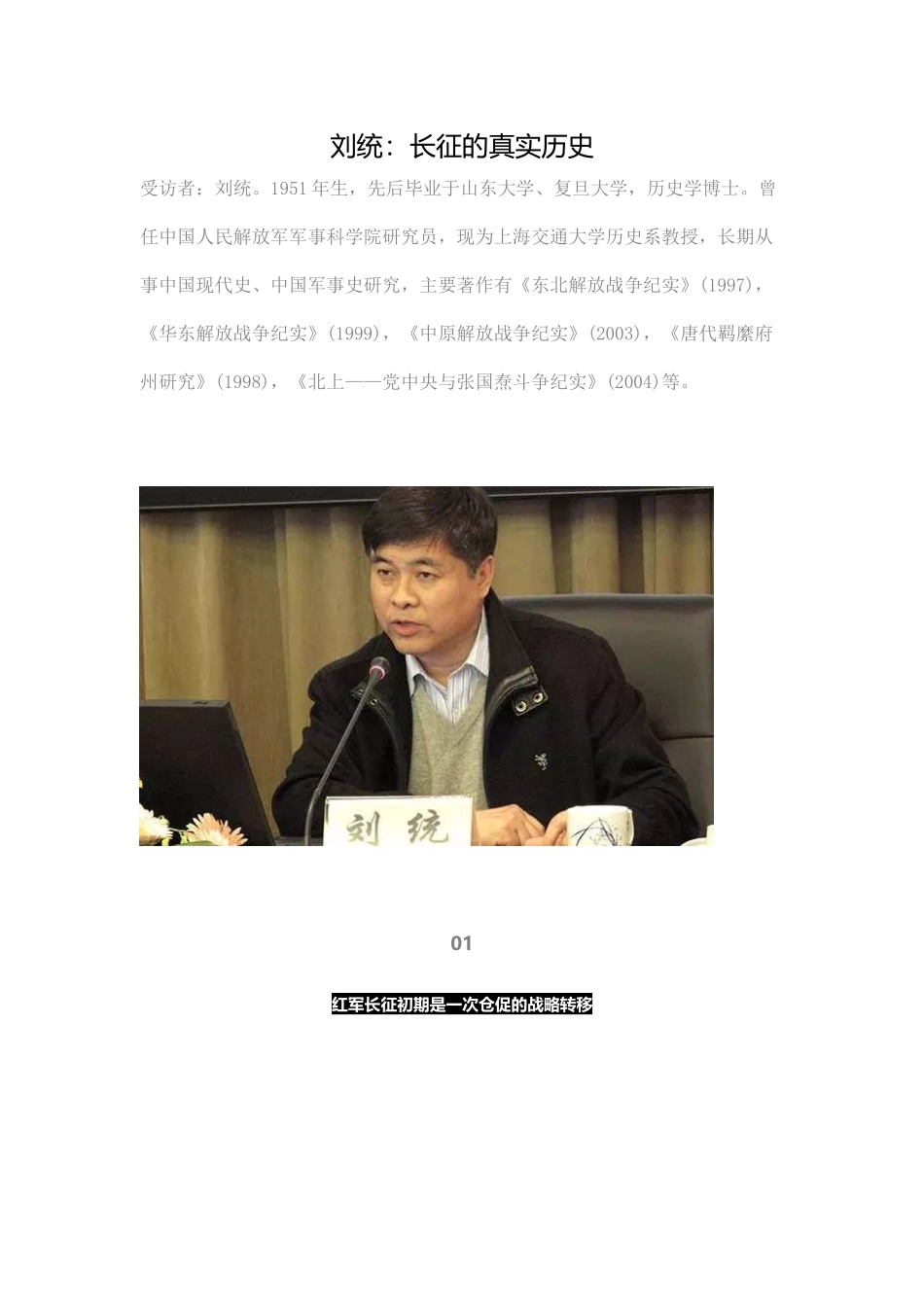 刘统：长征的真实历史

受访者：刘统。1951年生，先后毕业于山东大学、复旦大学，历史学博士。曾任中国人民解放军军事科学院研究员，现为上海交通大学历史系教授，长期从事中国现代史、中国军事史研究，主要著作有《东北解放战争纪实》(1997)，《华东解放战争纪实》(1999)，《中原解放战争纪实》(2003)，《唐代羁縻府州研究》(1998)，《北上——党中央与张国焘斗争纪实》(2004)等。

刘 统

01

红军长征初期是一次仓促的战略转移